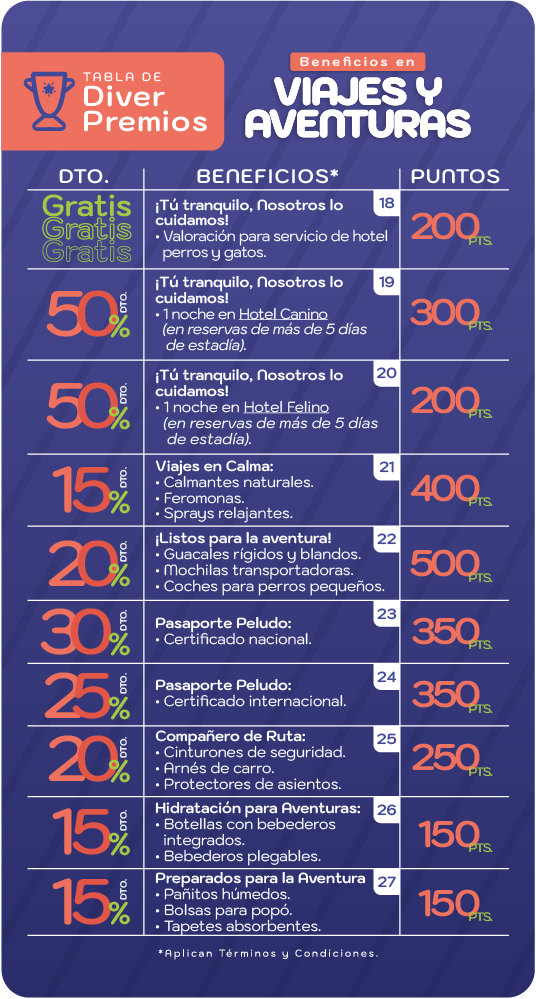 TABLA DE
Diver
Premios

Beneficios en
VIAJES Y
AVENTURAS

| DTO. | BENEFICIOS* | PUNTOS |
|---|---|---|
| Gratis Gratis Gratis | 18 ¡Tú tranquilo, Nosotros lo cuidamos! • Valoración para servicio de hotel perros y gatos. | 200 PTS. |
| 50% DTO. | 19 ¡Tú tranquilo, Nosotros lo cuidamos! • 1 noche en Hotel Canino (en reservas de más de 5 días de estadía). | 300 PTS. |
| 50% DTO. | 20 ¡Tú tranquilo, Nosotros lo cuidamos! • 1 noche en Hotel Felino (en reservas de más de 5 días de estadía). | 200 PTS. |
| 15% DTO. | 21 Viajes en Calma: • Calmantes naturales. • Feromonas. • Sprays relajantes. | 400 PTS. |
| 20% DTO. | 22 ¡Listos para la aventura! • Guacales rígidos y blandos. • Mochilas transportadoras. • Coches para perros pequeños. | 500 PTS. |
| 30% DTO. | 23 Pasaporte Peludo: • Certificado nacional. | 350 PTS. |
| 25% DTO. | 24 Pasaporte Peludo: • Certificado internacional. | 350 PTS. |
| 20% DTO. | 25 Compañero de Ruta: • Cinturones de seguridad. • Arnés de carro. • Protectores de asientos. | 250 PTS. |
| 15% DTO. | 26 Hidratación para Aventuras: • Botellas con bebederos integrados. • Bebederos plegables. | 150 PTS. |
| 15% DTO. | 27 Preparados para la Aventura • Pañitos húmedos. • Bolsas para popó. • Tapetes absorbentes. | 150 PTS. |

*Aplican Términos y Condiciones.